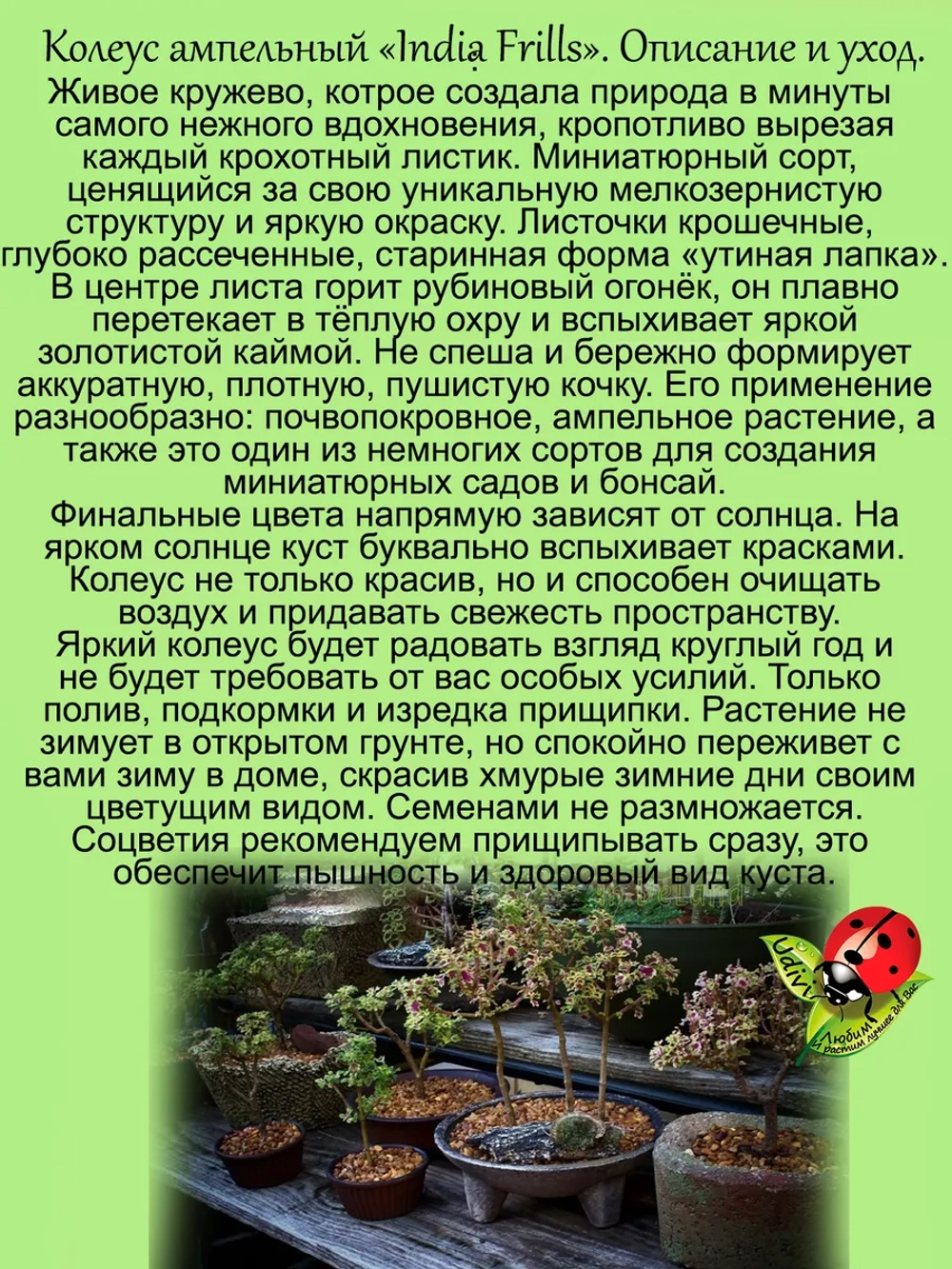 Колеус ампельный «India Frills». Описание и уход.

Живое кружево, котрое создала природа в минуты самого нежного вдохновения, кропотливо вырезая каждый крохотный листик. Миниатюрный сорт, ценящийся за свою уникальную мелкозернистую структуру и яркую окраску. Листочки крошечные, глубоко рассеченные, старинная форма «утиная лапка». В центре листа горит рубиновый огонёк, он плавно перетекает в тёплую охру и вспыхивает яркой золотистой каймой. Не спеша и бережно формирует аккуратную, плотную, пушистую кочку. Его применение разнообразно: почвопокровное, ампельное растение, а также это один из немногих сортов для создания миниатюрных садов и бонсай.
Финальные цвета напрямую зависят от солнца. На ярком солнце куст буквально вспыхивает красками. Колеус не только красив, но и способен очищать воздух и придавать свежесть пространству.
Яркий колеус будет радовать взгляд круглый год и не будет требовать от вас особых усилий. Только полив, подкормки и изредка прищипки. Растение не зимует в открытом грунте, но спокойно переживет с вами зиму в доме, скрасив хмурые зимние дни своим цветущим видом. Семенами не размножается. Соцветия рекомендуем прищипывать сразу, это обеспечит пышность и здоровый вид куста.

Udivi
Любим и растим лучшее для Вас